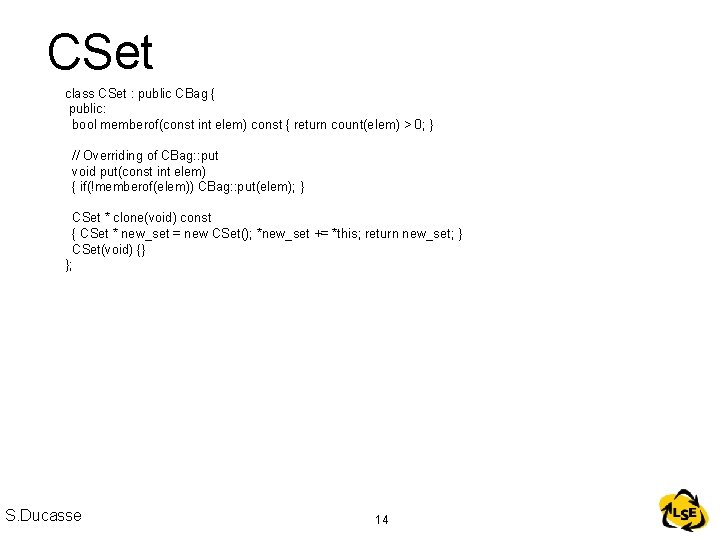 CSet

class CSet : public CBag {
public:
bool memberof(const int elem) const { return count(elem) > 0; }

// Overriding of CBag::put
void put(const int elem)
{ if(!memberof(elem)) CBag::put(elem); }

CSet * clone(void) const
{ CSet * new_set = new CSet(); *new_set += *this; return new_set; }
CSet(void) {}
};

S.Ducasse

14

LSE